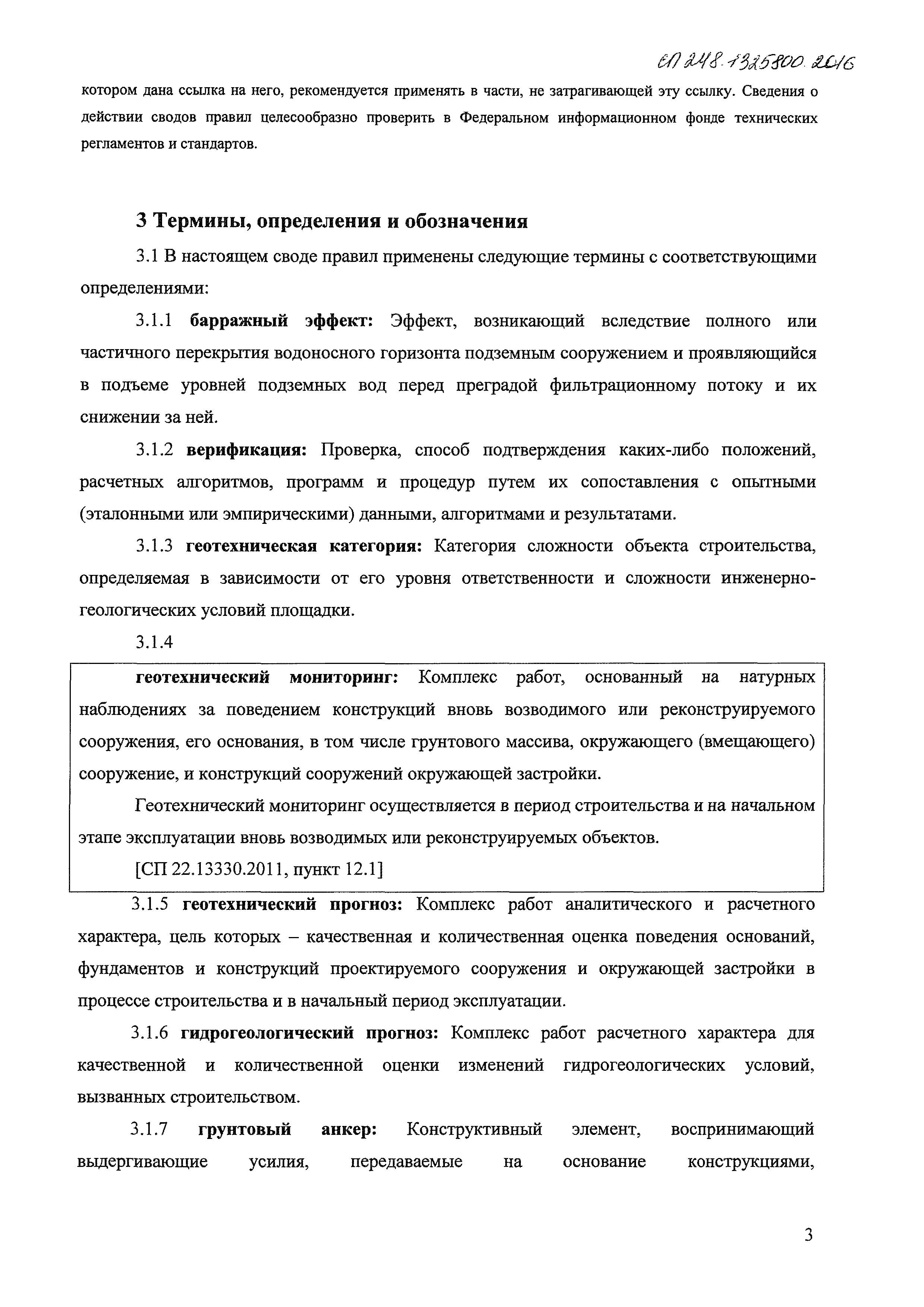 СП 248.1325800.2016

котором дана ссылка на него, рекомендуется применять в части, не затрагивающей эту ссылку. Сведения о действии сводов правил целесообразно проверить в Федеральном информационном фонде технических регламентов и стандартов.

3 Термины, определения и обозначения

3.1 В настоящем своде правил применены следующие термины с соответствующими определениями:

3.1.1 барражный эффект: Эффект, возникающий вследствие полного или частичного перекрытия водоносного горизонта подземным сооружением и проявляющийся в подъеме уровней подземных вод перед преградой фильтрационному потоку и их снижении за ней.

3.1.2 верификация: Проверка, способ подтверждения каких-либо положений, расчетных алгоритмов, программ и процедур путем их сопоставления с опытными (эталонными или эмпирическими) данными, алгоритмами и результатами.

3.1.3 геотехническая категория: Категория сложности объекта строительства, определяемая в зависимости от его уровня ответственности и сложности инженерно-геологических условий площадки.

3.1.4

геотехнический мониторинг: Комплекс работ, основанный на натурных наблюдениях за поведением конструкций вновь возводимого или реконструируемого сооружения, его основания, в том числе грунтового массива, окружающего (вмещающего) сооружение, и конструкций сооружений окружающей застройки.

Геотехнический мониторинг осуществляется в период строительства и на начальном этапе эксплуатации вновь возводимых или реконструируемых объектов.

[СП 22.13330.2011, пункт 12.1]

3.1.5 геотехнический прогноз: Комплекс работ аналитического и расчетного характера, цель которых – качественная и количественная оценка поведения оснований, фундаментов и конструкций проектируемого сооружения и окружающей застройки в процессе строительства и в начальный период эксплуатации.

3.1.6 гидрогеологический прогноз: Комплекс работ расчетного характера для качественной и количественной оценки изменений гидрогеологических условий, вызванных строительством.

3.1.7 грунтовый анкер: Конструктивный элемент, воспринимающий выдергивающие усилия, передаваемые на основание конструкциями,

3